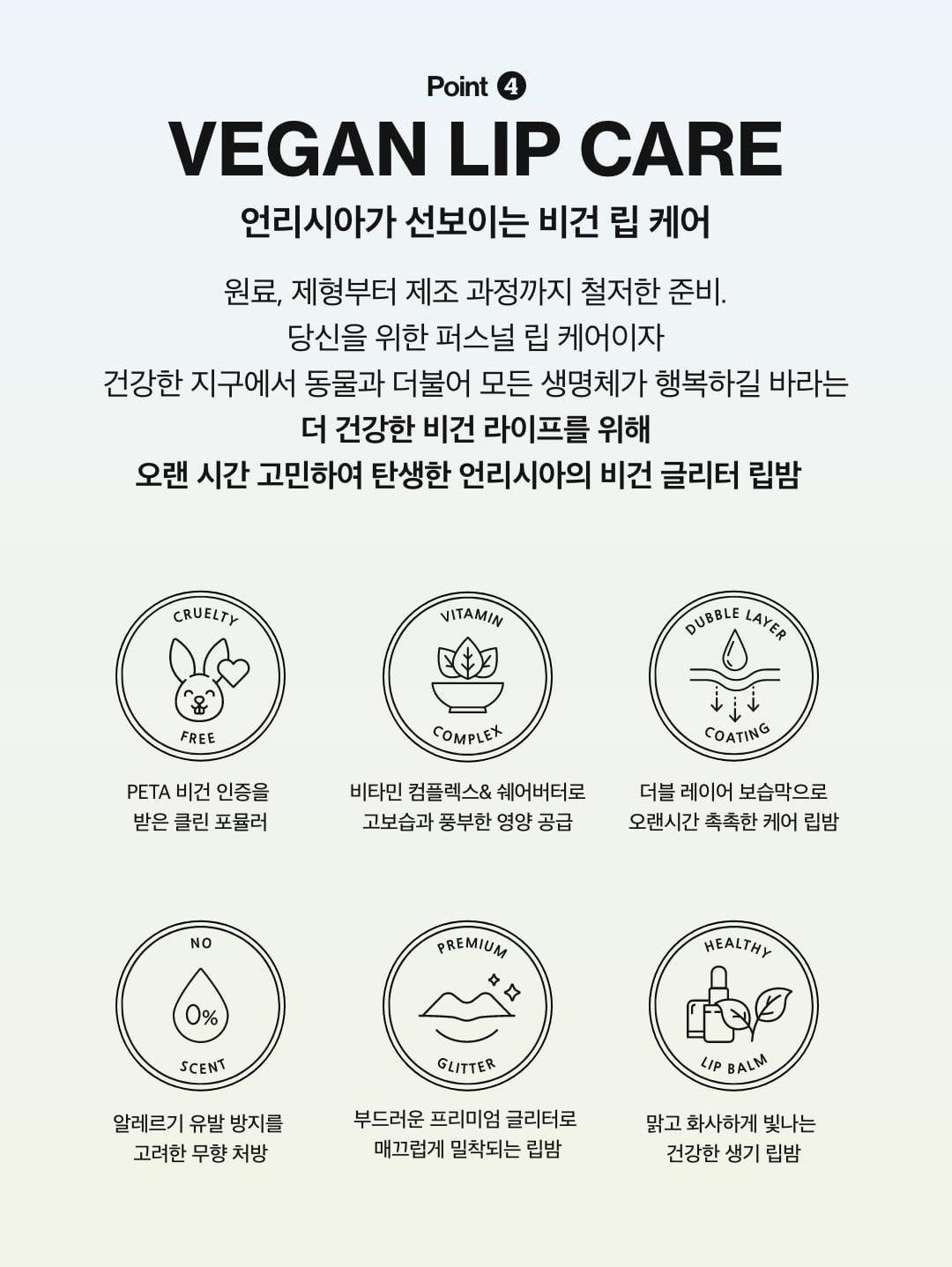 Point 4

VEGAN LIP CARE

언리시아가 선보이는 비건 립 케어

원료, 제형부터 제조 과정까지 철저한 준비.
당신을 위한 퍼스널 립 케어이자
건강한 지구에서 동물과 더불어 모든 생명체가 행복하길 바라는
더 건강한 비건 라이프를 위해
오랜 시간 고민하여 탄생한 언리시아의 비건 글리터 립밤

CRUELTY
FREE

PETA 비건 인증을
받은 클린 포뮬러

VITAMIN
COMPLEX

비타민 컴플렉스& 쉐어버터로
고보습과 풍부한 영양 공급

DUBBLE LAYER
COATING

더블 레이어 보습막으로
오랜시간 촉촉한 케어 립밤

NO
0%
SCENT

알레르기 유발 방지를
고려한 무향 처방

PREMIUM
GLITTER

부드러운 프리미엄 글리터로
매끄럽게 밀착되는 립밤

HEALTHY
LIP BALM

맑고 화사하게 빛나는
건강한 생기 립밤